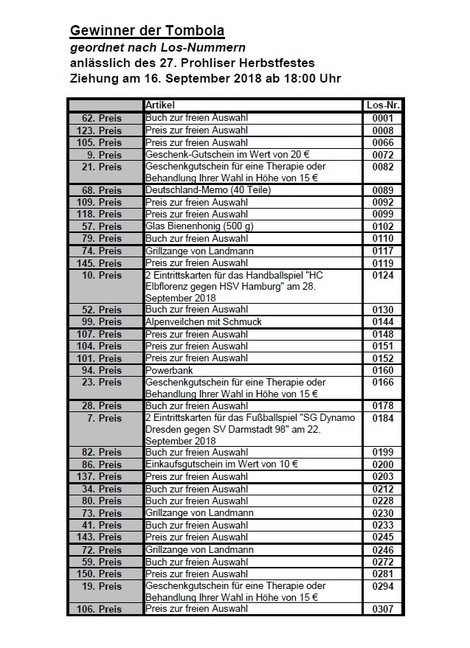 Gewinner der Tombola
geordnet nach Los-Nummern
anlässlich des 27. Prohliser Herbstfestes
Ziehung am 16. September 2018 ab 18:00 Uhr

| | Artikel | Los-Nr. |
|---|---|---|
| 62. Preis | Buch zur freien Auswahl | 0001 |
| 123. Preis | Preis zur freien Auswahl | 0008 |
| 105. Preis | Preis zur freien Auswahl | 0066 |
| 9. Preis | Geschenk-Gutschein im Wert von 20 € | 0072 |
| 21. Preis | Geschenkgutschein für eine Therapie oder Behandlung Ihrer Wahl in Höhe von 15 € | 0082 |
| 68. Preis | Deutschland-Memo (40 Teile) | 0089 |
| 109. Preis | Preis zur freien Auswahl | 0092 |
| 118. Preis | Preis zur freien Auswahl | 0099 |
| 57. Preis | Glas Bienenhonig (500 g) | 0102 |
| 79. Preis | Buch zur freien Auswahl | 0110 |
| 74. Preis | Grillzange von Landmann | 0117 |
| 145. Preis | Preis zur freien Auswahl | 0119 |
| 10. Preis | 2 Eintrittskarten für das Handballspiel "HC Elbflorenz gegen HSV Hamburg" am 28. September 2018 | 0124 |
| 52. Preis | Buch zur freien Auswahl | 0130 |
| 99. Preis | Alpenveilchen mit Schmuck | 0144 |
| 107. Preis | Preis zur freien Auswahl | 0148 |
| 104. Preis | Preis zur freien Auswahl | 0151 |
| 101. Preis | Preis zur freien Auswahl | 0152 |
| 94. Preis | Powerbank | 0160 |
| 23. Preis | Geschenkgutschein für eine Therapie oder Behandlung Ihrer Wahl in Höhe von 15 € | 0166 |
| 28. Preis | Buch zur freien Auswahl | 0178 |
| 7. Preis | 2 Eintrittskarten für das Fußballspiel "SG Dynamo Dresden gegen SV Darmstadt 98" am 22. September 2018 | 0184 |
| 82. Preis | Buch zur freien Auswahl | 0199 |
| 86. Preis | Einkaufsgutschein im Wert von 10 € | 0200 |
| 137. Preis | Preis zur freien Auswahl | 0203 |
| 34. Preis | Buch zur freien Auswahl | 0212 |
| 80. Preis | Buch zur freien Auswahl | 0228 |
| 73. Preis | Grillzange von Landmann | 0230 |
| 41. Preis | Buch zur freien Auswahl | 0233 |
| 143. Preis | Preis zur freien Auswahl | 0245 |
| 72. Preis | Grillzange von Landmann | 0246 |
| 59. Preis | Buch zur freien Auswahl | 0272 |
| 150. Preis | Preis zur freien Auswahl | 0281 |
| 19. Preis | Geschenkgutschein für eine Therapie oder Behandlung Ihrer Wahl in Höhe von 15 € | 0294 |
| 106. Preis | Preis zur freien Auswahl | 0307 |